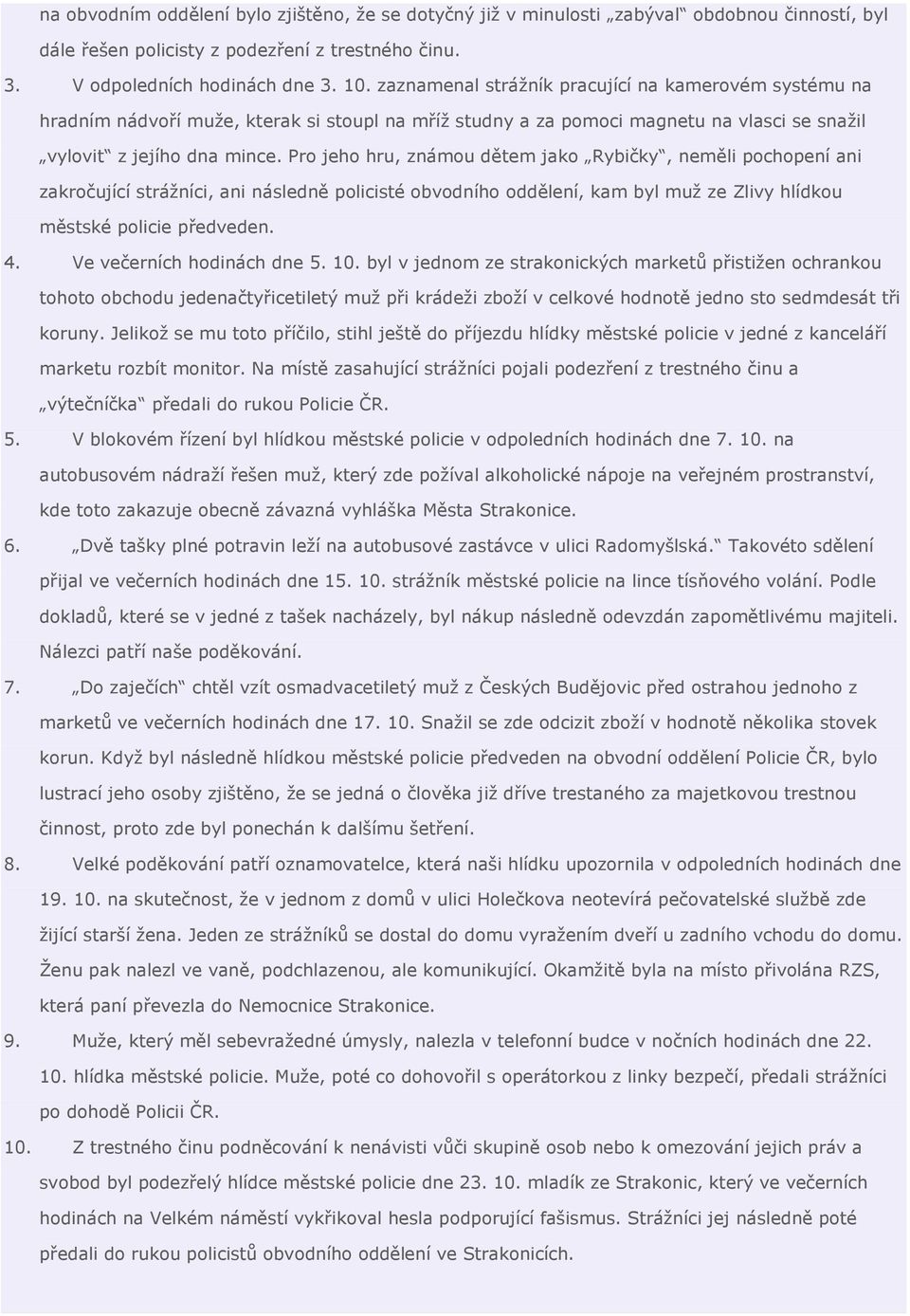 na obvodním oddělení bylo zjištěno, že se dotyčný již v minulosti „zabýval“ obdobnou činností, byl dále řešen policisty z podezření z trestného činu.

3. V odpoledních hodinách dne 3. 10. zaznamenal strážník pracující na kamerovém systému na hradním nádvoří muže, kterak si stoupl na mříž studny a za pomoci magnetu na vlasci se snažil „vylovit“ z jejího dna mince. Pro jeho hru, známou dětem jako „Rybičky“, neměli pochopení ani zakročující strážníci, ani následně policisté obvodního oddělení, kam byl muž ze Zlivy hlídkou městské policie předveden.

4. Ve večerních hodinách dne 5. 10. byl v jednom ze strakonických marketů přistižen ochrankou tohoto obchodu jedenačtyřicetiletý muž při krádeži zboží v celkové hodnotě jedno sto sedmdesát tři koruny. Jelikož se mu toto příčilo, stihl ještě do příjezdu hlídky městské policie v jedné z kanceláří marketu rozbít monitor. Na místě zasahující strážníci pojali podezření z trestného činu a „výtečníčka“ předali do rukou Policie ČR.

5. V blokovém řízení byl hlídkou městské policie v odpoledních hodinách dne 7. 10. na autobusovém nádraží řešen muž, který zde požíval alkoholické nápoje na veřejném prostranství, kde toto zakazuje obecně závazná vyhláška Města Strakonice.

6. „Dvě tašky plné potravin leží na autobusové zastávce v ulici Radomyšlská.“ Takovéto sdělení přijal ve večerních hodinách dne 15. 10. strážník městské policie na lince tísňového volání. Podle dokladů, které se v jedné z tašek nacházely, byl nákup následně odevzdán zapomětlivému majiteli. Nálezci patří naše poděkování.

7. „Do zaječích“ chtěl vzít osmadvacetiletý muž z Českých Budějovic před ostrahou jednoho z marketů ve večerních hodinách dne 17. 10. Snažil se zde odcizit zboží v hodnotě několika stovek korun. Když byl následně hlídkou městské policie předveden na obvodní oddělení Policie ČR, bylo lustrací jeho osoby zjištěno, že se jedná o člověka již dříve trestaného za majetkovou trestnou činnost, proto zde byl ponechán k dalšímu šetření.

8. Velké poděkování patří oznamovatelce, která naši hlídku upozornila v odpoledních hodinách dne 19. 10. na skutečnost, že v jednom z domů v ulici Holečkova neotevírá pečovatelské službě zde žijící starší žena. Jeden ze strážníků se dostal do domu vyražením dveří u zadního vchodu do domu. Ženu pak nalezl ve vaně, podchlazenou, ale komunikující. Okamžitě byla na místo přivolána RZS, která paní převezla do Nemocnice Strakonice.

9. Muže, který měl sebevražedné úmysly, nalezla v telefonní budce v nočních hodinách dne 22. 10. hlídka městské policie. Muže, poté co dohovořil s operátorkou z linky bezpečí, předali strážníci po dohodě Policii ČR.

10. Z trestného činu podněcování k nenávisti vůči skupině osob nebo k omezování jejich práv a svobod byl podezřelý hlídce městské policie dne 23. 10. mladík ze Strakonic, který ve večerních hodinách na Velkém náměstí vykřikoval hesla podporující fašismus. Strážníci jej následně poté předali do rukou policistů obvodního oddělení ve Strakonicích.